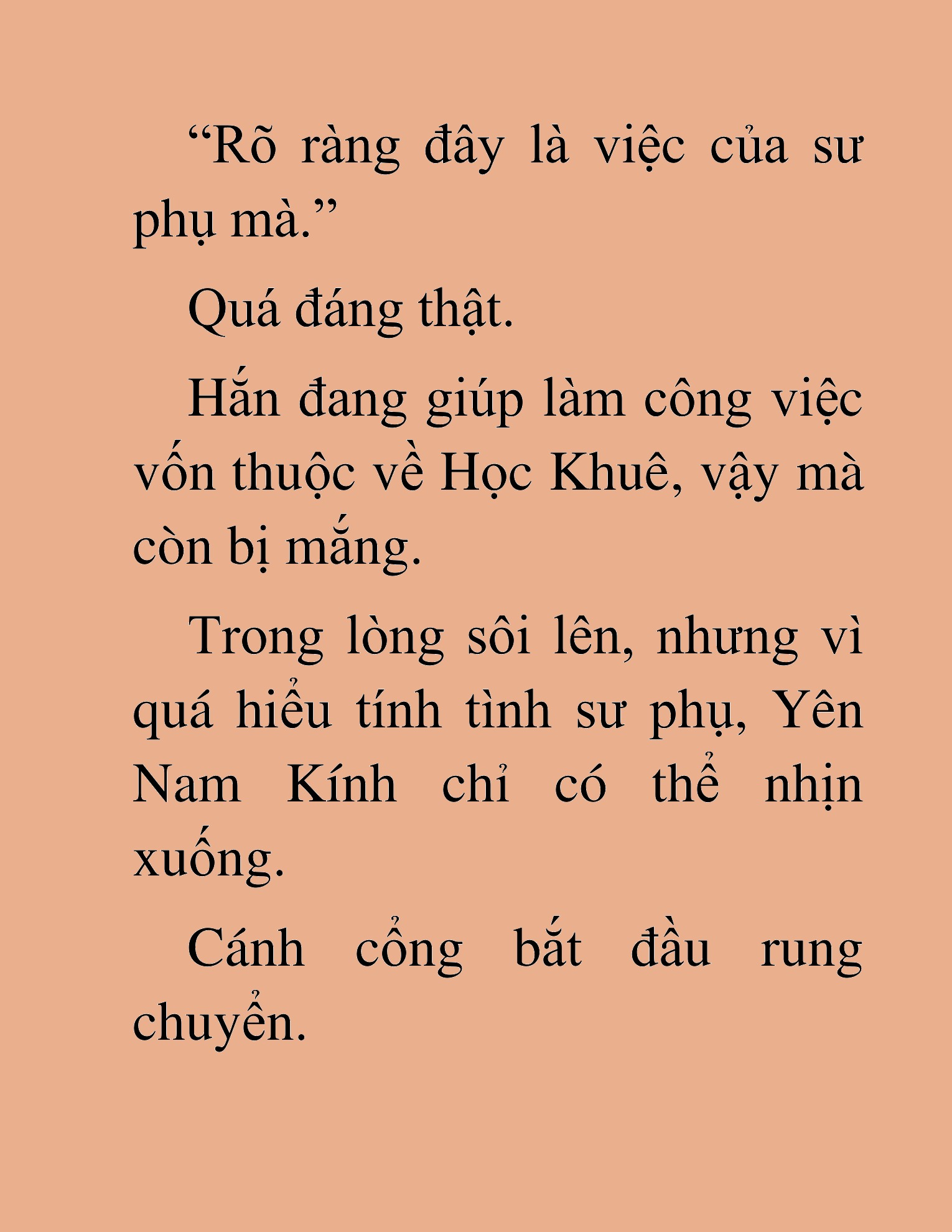 “Rõ ràng đây là việc của sư phụ mà.”

Quá đáng thật.

Hắn đang giúp làm công việc vốn thuộc về Học Khuê, vậy mà còn bị mắng.

Trong lòng sôi lên, nhưng vì quá hiểu tính tình sư phụ, Yên Nam Kính chỉ có thể nhịn xuống.

Cánh cổng bắt đầu rung chuyển.